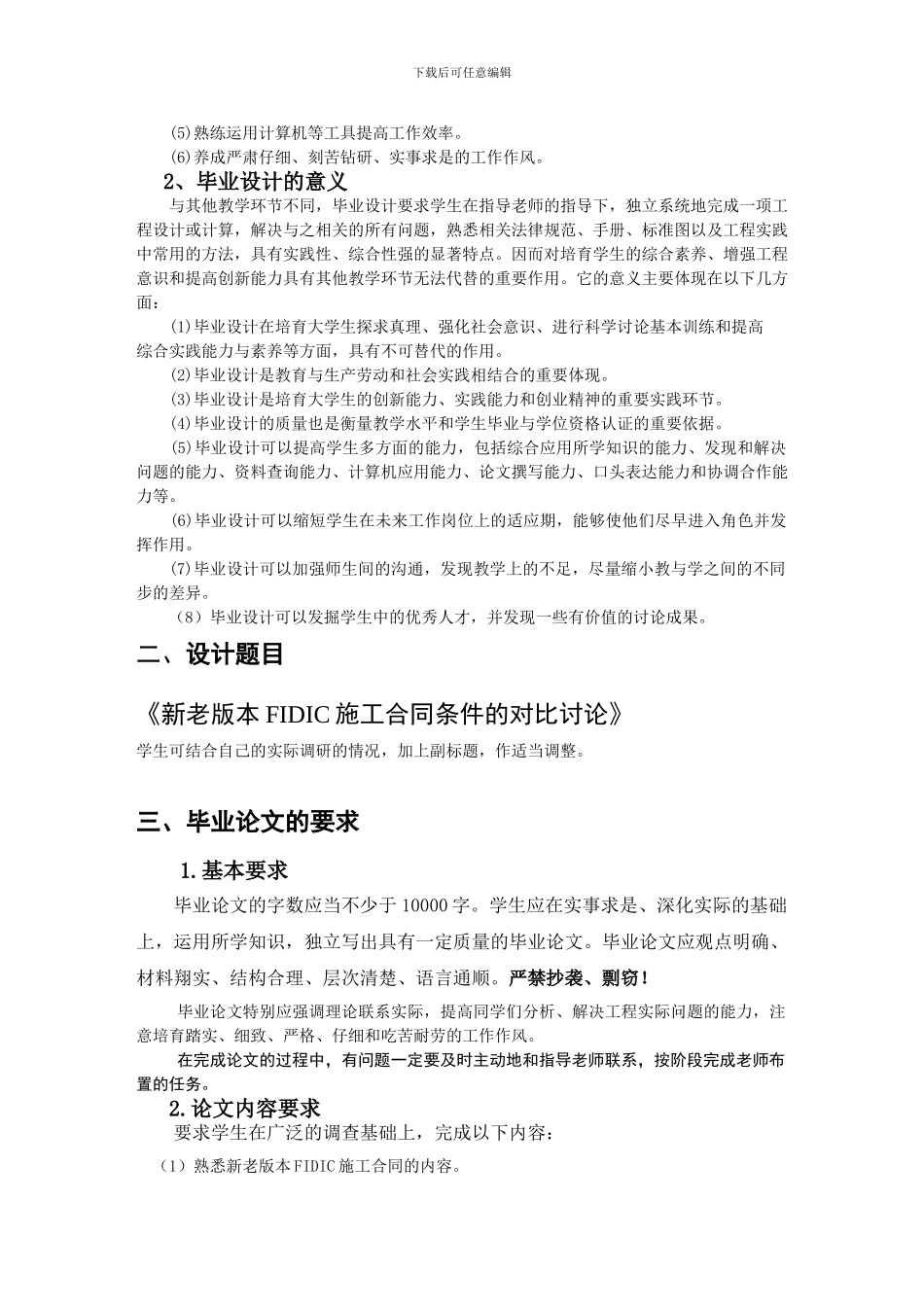 下载后可任意编辑

(5)熟练运用计算机等工具提高工作效率。

(6)养成严肃仔细、刻苦钻研、实事求是的工作作风。

2、毕业设计的意义

与其他教学环节不同，毕业设计要求学生在指导老师的指导下，独立系统地完成一项工程设计或计算，解决与之相关的所有问题，熟悉相关法律规范、手册、标准图以及工程实践中常用的方法，具有实践性、综合性强的显著特点。因而对培育学生的综合素养、增强工程意识和提高创新能力具有其他教学环节无法代替的重要作用。它的意义主要体现在以下几方面：

(1)毕业设计在培育大学生探求真理、强化社会意识、进行科学讨论基本训练和提高综合实践能力与素养等方面，具有不可替代的作用。

(2)毕业设计是教育与生产劳动和社会实践相结合的重要体现。

(3)毕业设计是培育大学生的创新能力、实践能力和创业精神的重要实践环节。

(4)毕业设计的质量也是衡量教学水平和学生毕业与学位资格认证的重要依据。

(5)毕业设计可以提高学生多方面的能力，包括综合应用所学知识的能力、发现和解决问题的能力、资料查询能力、计算机应用能力、论文撰写能力、口头表达能力和协调合作能力等。

(6)毕业设计可以缩短学生在未来工作岗位上的适应期，能够使他们尽早进入角色并发挥作用。

(7)毕业设计可以加强师生间的沟通，发现教学上的不足，尽量缩小教与学之间的不同步的差异。

（8）毕业设计可以发掘学生中的优秀人才，并发现一些有价值的讨论成果。

二、设计题目

《新老版本 FIDIC 施工合同条件的对比讨论》

学生可结合自己的实际调研的情况，加上副标题，作适当调整。

三、毕业论文的要求

1.基本要求

毕业论文的字数应当不少于 10000 字。学生应在实事求是、深化实际的基础上，运用所学知识，独立写出具有一定质量的毕业论文。毕业论文应观点明确、材料翔实、结构合理、层次清楚、语言通顺。严禁抄袭、剽窃！

毕业论文特别应强调理论联系实际，提高同学们分析、解决工程实际问题的能力，注意培育踏实、细致、严格、仔细和吃苦耐劳的工作作风。

在完成论文的过程中，有问题一定要及时主动地和指导老师联系，按阶段完成老师布置的任务。

2.论文内容要求

要求学生在广泛的调查基础上，完成以下内容：

（1）熟悉新老版本 FIDIC 施工合同的内容。